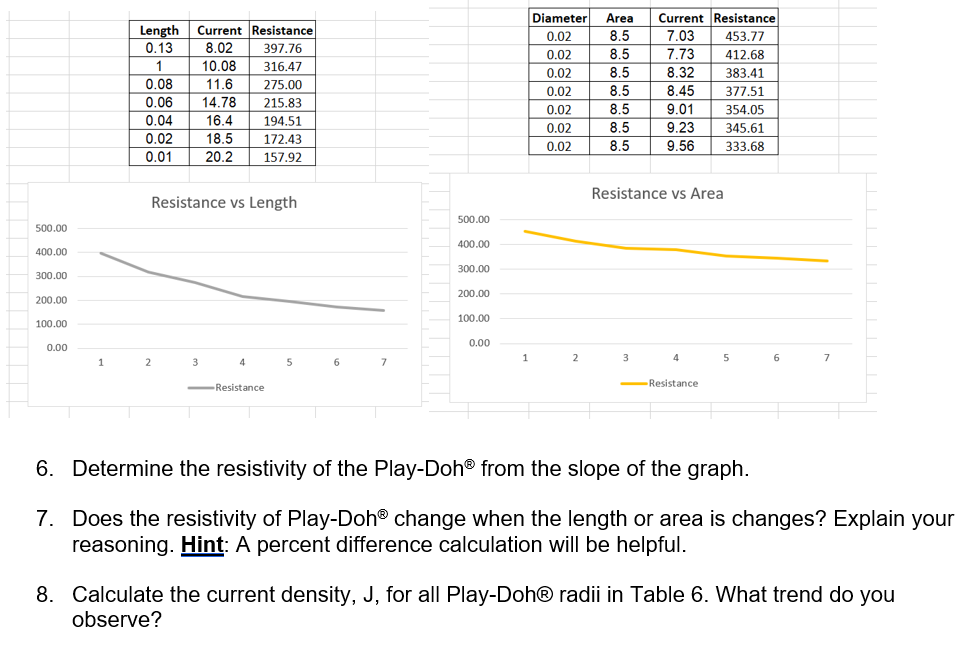 | Length | Current | Resistance |
|---|---|---|
| 0.13 | 8.02 | 397.76 |
| 1 | 10.08 | 316.47 |
| 0.08 | 11.6 | 275.00 |
| 0.06 | 14.78 | 215.83 |
| 0.04 | 16.4 | 194.51 |
| 0.02 | 18.5 | 172.43 |
| 0.01 | 20.2 | 157.92 |

| Diameter | Area | Current | Resistance |
|---|---|---|---|
| 0.02 | 8.5 | 7.03 | 453.77 |
| 0.02 | 8.5 | 7.73 | 412.68 |
| 0.02 | 8.5 | 8.32 | 383.41 |
| 0.02 | 8.5 | 8.45 | 377.51 |
| 0.02 | 8.5 | 9.01 | 354.05 |
| 0.02 | 8.5 | 9.23 | 345.61 |
| 0.02 | 8.5 | 9.56 | 333.68 |

Resistance vs Length

500.00
400.00
300.00
200.00
100.00
0.00
1 2 3 4 5 6 7
Resistance

Resistance vs Area

500.00
400.00
300.00
200.00
100.00
0.00
1 2 3 4 5 6 7
Resistance

6. Determine the resistivity of the Play-Doh® from the slope of the graph.

7. Does the resistivity of Play-Doh® change when the length or area is changes? Explain your reasoning. Hint: A percent difference calculation will be helpful.

8. Calculate the current density, J, for all Play-Doh® radii in Table 6. What trend do you observe?